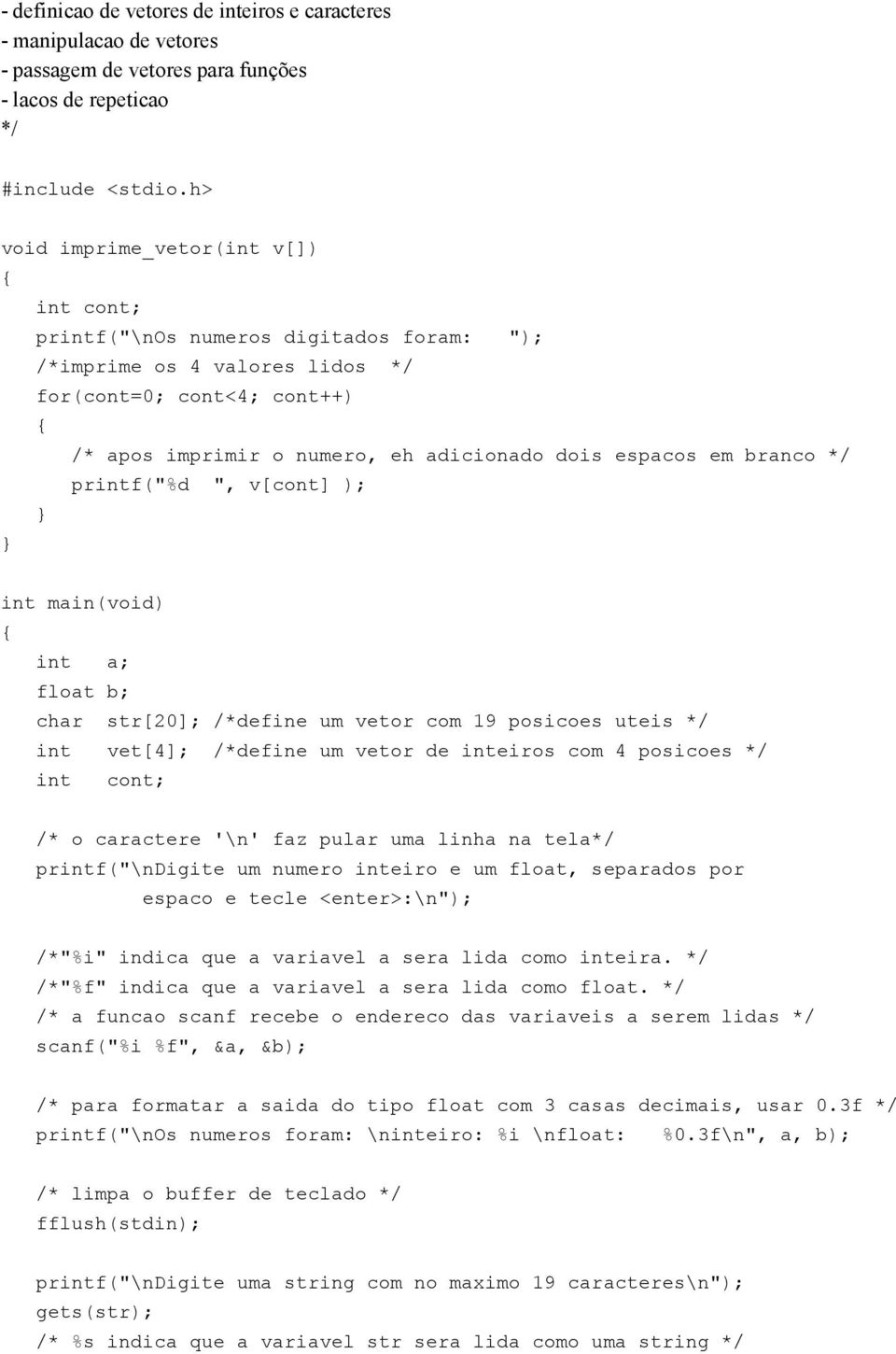 - definicao de vetores de inteiros e caracteres
- manipulacao de vetores
- passagem de vetores para funções
- lacos de repeticao
*/

#include <stdio.h>

void imprime_vetor(int v[])
{
int cont;
printf("\nOs numeros digitados foram: ");
/*imprime os 4 valores lidos */
for(cont=0; cont<4; cont++)
{
/* apos imprimir o numero, eh adicionado dois espacos em branco */
printf("%d ", v[cont] );
}
}

int main(void)
{
int a;
float b;
char str[20]; /*define um vetor com 19 posicoes uteis */
int vet[4]; /*define um vetor de inteiros com 4 posicoes */
int cont;

/* o caractere '\n' faz pular uma linha na tela*/
printf("\nDigite um numero inteiro e um float, separados por espaco e tecle <enter>:\n");

/*"%i" indica que a variavel a sera lida como inteira. */
/*"%f" indica que a variavel a sera lida como float. */
/* a funcao scanf recebe o endereco das variaveis a serem lidas */
scanf("%i %f", &a, &b);

/* para formatar a saida do tipo float com 3 casas decimais, usar 0.3f */
printf("\nOs numeros foram: \ninteiro: %i \nfloat: %0.3f\n", a, b);

/* limpa o buffer de teclado */
fflush(stdin);

printf("\nDigite uma string com no maximo 19 caracteres\n");
gets(str);
/* %s indica que a variavel str sera lida como uma string */